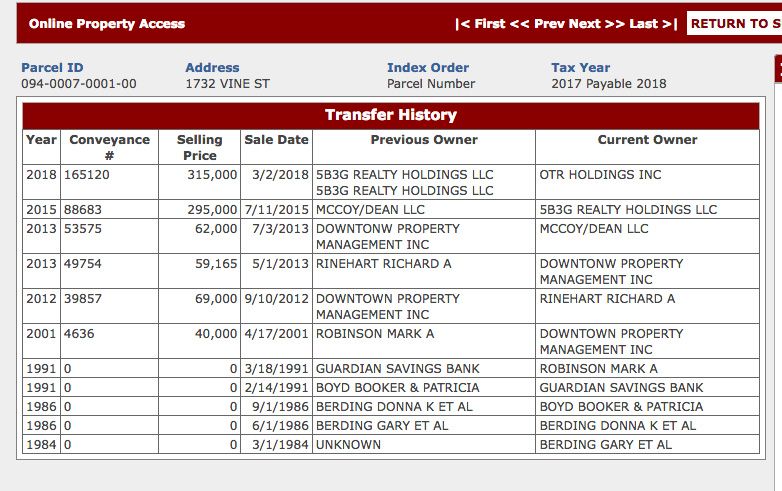 Online Property Access

|< First << Prev Next >> Last >| RETURN TO S

Parcel ID
094-0007-0001-00

Address
1732 VINE ST

Index Order
Parcel Number

Tax Year
2017 Payable 2018

Transfer History

| Year | Conveyance # | Selling Price | Sale Date | Previous Owner | Current Owner |
|---|---|---|---|---|---|
| 2018 | 165120 | 315,000 | 3/2/2018 | 5B3G REALTY HOLDINGS LLC 5B3G REALTY HOLDINGS LLC | OTR HOLDINGS INC |
| 2015 | 88683 | 295,000 | 7/11/2015 | MCCOY/DEAN LLC | 5B3G REALTY HOLDINGS LLC |
| 2013 | 53575 | 62,000 | 7/3/2013 | DOWNTONW PROPERTY MANAGEMENT INC | MCCOY/DEAN LLC |
| 2013 | 49754 | 59,165 | 5/1/2013 | RINEHART RICHARD A | DOWNTONW PROPERTY MANAGEMENT INC |
| 2012 | 39857 | 69,000 | 9/10/2012 | DOWNTOWN PROPERTY MANAGEMENT INC | RINEHART RICHARD A |
| 2001 | 4636 | 40,000 | 4/17/2001 | ROBINSON MARK A | DOWNTOWN PROPERTY MANAGEMENT INC |
| 1991 | 0 | 0 | 3/18/1991 | GUARDIAN SAVINGS BANK | ROBINSON MARK A |
| 1991 | 0 | 0 | 2/14/1991 | BOYD BOOKER & PATRICIA | GUARDIAN SAVINGS BANK |
| 1986 | 0 | 0 | 9/1/1986 | BERDING DONNA K ET AL | BOYD BOOKER & PATRICIA |
| 1986 | 0 | 0 | 6/1/1986 | BERDING GARY ET AL | BERDING DONNA K ET AL |
| 1984 | 0 | 0 | 3/1/1984 | UNKNOWN | BERDING GARY ET AL |